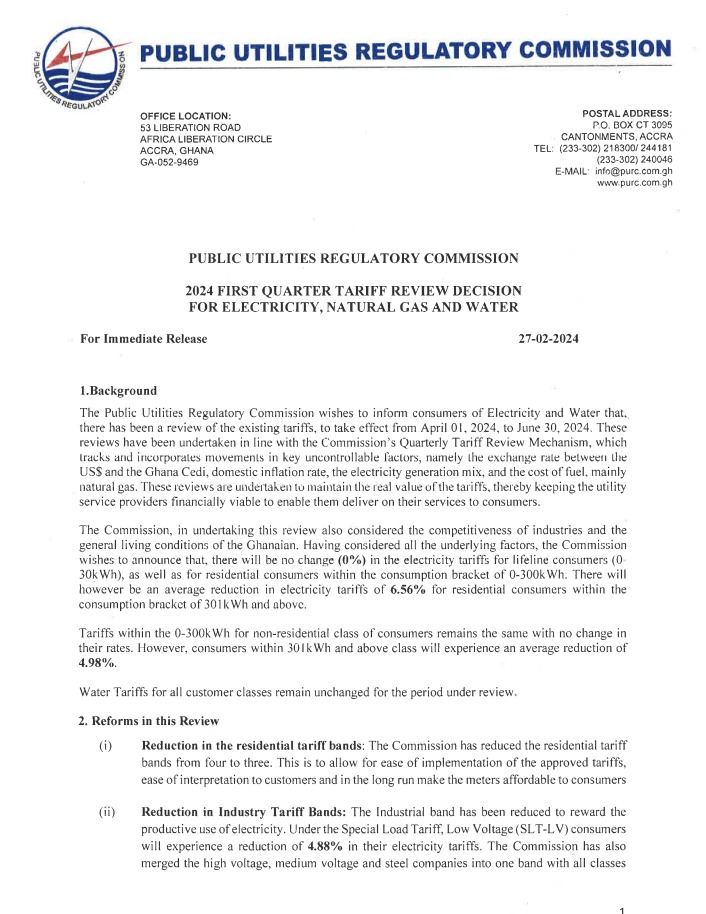 PUBLIC UTILITIES REGULATORY COMMISSION

PUBLIC UTILITIES REGULATORY COMMISSION

OFFICE LOCATION:
53 LIBERATION ROAD
AFRICA LIBERATION CIRCLE
ACCRA, GHANA
GA-052-9469

POSTAL ADDRESS:
P.O. BOX CT 3095
CANTONMENTS, ACCRA
TEL: (233-302) 218300/ 244181
(233-302) 240046
E-MAIL: info@purc.com.gh
www.purc.com.gh

PUBLIC UTILITIES REGULATORY COMMISSION

2024 FIRST QUARTER TARIFF REVIEW DECISION FOR ELECTRICITY, NATURAL GAS AND WATER

For Immediate Release

27-02-2024

1.Background

The Public Utilities Regulatory Commission wishes to inform consumers of Electricity and Water that, there has been a review of the existing tariffs, to take effect from April 01, 2024, to June 30, 2024. These reviews have been undertaken in line with the Commission's Quarterly Tariff Review Mechanism, which tracks and incorporates movements in key uncontrollable factors, namely the exchange rate between the US$ and the Ghana Cedi, domestic inflation rate, the electricity generation mix, and the cost of fuel, mainly natural gas. These reviews are undertaken to maintain the real value of the tariffs, thereby keeping the utility service providers financially viable to enable them deliver on their services to consumers.

The Commission, in undertaking this review also considered the competitiveness of industries and the general living conditions of the Ghanaian. Having considered all the underlying factors, the Commission wishes to announce that, there will be no change (0%) in the electricity tariffs for lifeline consumers (0-30kWh), as well as for residential consumers within the consumption bracket of 0-300kWh. There will however be an average reduction in electricity tariffs of 6.56% for residential consumers within the consumption bracket of 301kWh and above.

Tariffs within the 0-300kWh for non-residential class of consumers remains the same with no change in their rates. However, consumers within 301kWh and above class will experience an average reduction of 4.98%.

Water Tariffs for all customer classes remain unchanged for the period under review.

2. Reforms in this Review

(i) Reduction in the residential tariff bands: The Commission has reduced the residential tariff bands from four to three. This is to allow for ease of implementation of the approved tariffs, ease of interpretation to customers and in the long run make the meters affordable to consumers

(ii) Reduction in Industry Tariff Bands: The Industrial band has been reduced to reward the productive use of electricity. Under the Special Load Tariff, Low Voltage (SLT-LV) consumers will experience a reduction of 4.88% in their electricity tariffs. The Commission has also merged the high voltage, medium voltage and steel companies into one band with all classes

1